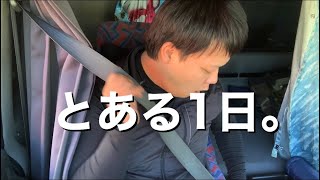 とある1日。